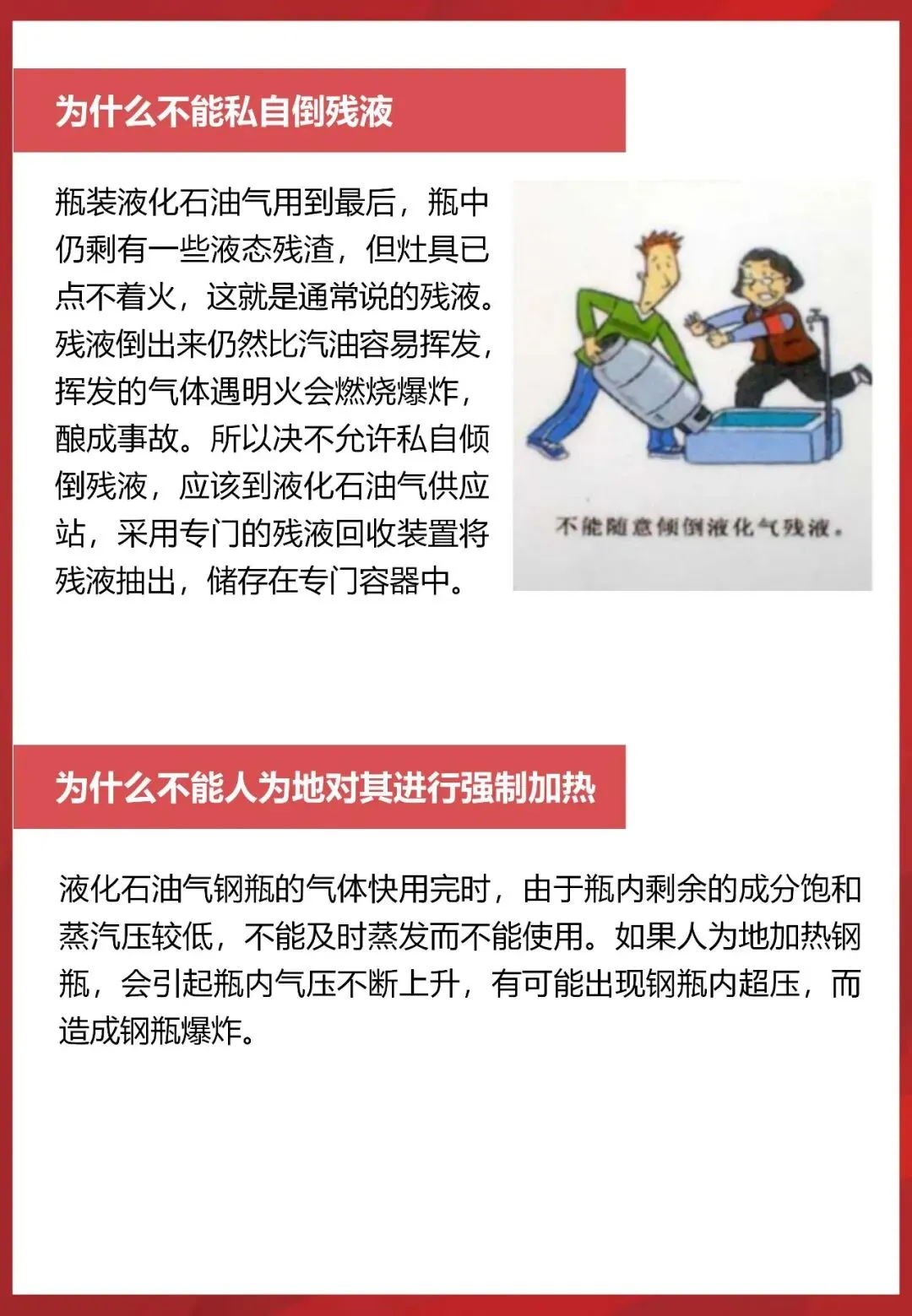 为什么不能私自倒残液

瓶装液化石油气用到最后，瓶中仍剩有一些液态残渣，但灶具已点不着火，这就是通常说的残液。残液倒出来仍然比汽油容易挥发，挥发的气体遇明火会燃烧爆炸，酿成事故。所以决不允许私自倾倒残液，应该到液化石油气供应站，采用专门的残液回收装置将残液抽出，储存在专门容器中。

不能随意倾倒液化气残液。

为什么不能人为地对其进行强制加热

液化石油气钢瓶的气体快用完时，由于瓶内剩余的成分饱和蒸汽压较低，不能及时蒸发而不能使用。如果人为地加热钢瓶，会引起瓶内气压不断上升，有可能出现钢瓶内超压，而造成钢瓶爆炸。